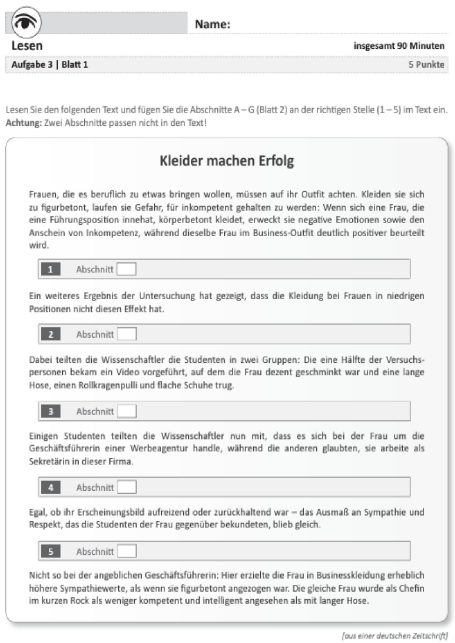 Name:

Lesen

insgesamt 90 Minuten

Aufgabe 3 | Blatt 1

5 Punkte

Lesen Sie den folgenden Text und fügen Sie die Abschnitte A – G (Blatt 2) an der richtigen Stelle (1 – 5) im Text ein.
Achtung: Zwei Abschnitte passen nicht in den Text!

Kleider machen Erfolg

Frauen, die es beruflich zu etwas bringen wollen, müssen auf ihr Outfit achten. Kleiden sie sich zu figurbetont, laufen sie Gefahr, für inkompetent gehalten zu werden: Wenn sich eine Frau, die eine Führungsposition innehat, körperbetont kleidet, erweckt sie negative Emotionen sowie den Anschein von Inkompetenz, während dieselbe Frau im Business-Outfit deutlich positiver beurteilt wird.

1 Abschnitt

Ein weiteres Ergebnis der Untersuchung hat gezeigt, dass die Kleidung bei Frauen in niedrigen Positionen nicht diesen Effekt hat.

2 Abschnitt

Dabei teilten die Wissenschaftler die Studenten in zwei Gruppen: Die eine Hälfte der Versuchspersonen bekam ein Video vorgeführt, auf dem die Frau dezent geschminkt war und eine lange Hose, einen Rollkragenpulli und flache Schuhe trug.

3 Abschnitt

Einigen Studenten teilten die Wissenschaftler nun mit, dass es sich bei der Frau um die Geschäftsführerin einer Werbeagentur handle, während die anderen glaubten, sie arbeite als Sekretärin in dieser Firma.

4 Abschnitt

Egal, ob ihr Erscheinungsbild aufreizend oder zurückhaltend war – das Ausmaß an Sympathie und Respekt, das die Studenten der Frau gegenüber bekundeten, blieb gleich.

5 Abschnitt

Nicht so bei der angeblichen Geschäftsführerin: Hier erzielte die Frau in Businesskleidung erheblich höhere Sympathiewerte, als wenn sie figurbetont angezogen war. Die gleiche Frau wurde als Chefin im kurzen Rock als weniger kompetent und intelligent angesehen als mit langer Hose.

[aus einer deutschen Zeitschrift]